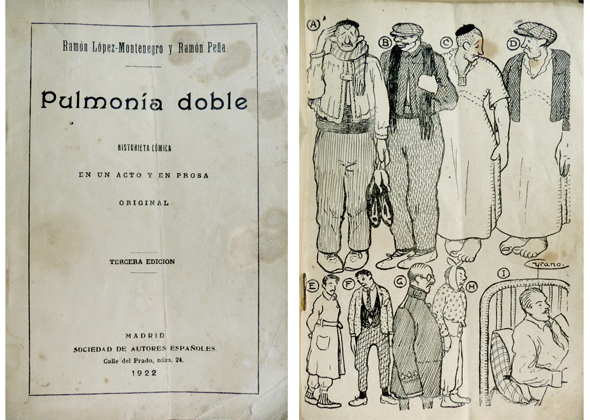 Ramón López-Montenegro y Ramón Peña

Pulmonía doble

HISTORIETA CÓMICA

EN UN ACTO Y EN PROSA

ORIGINAL

TERCERA EDICION

MADRID
SOCIEDAD DE AUTORES ESPAÑOLES
Calle del Prado, núm. 24.
1922

A B C D

Cyrano.

E F G H I